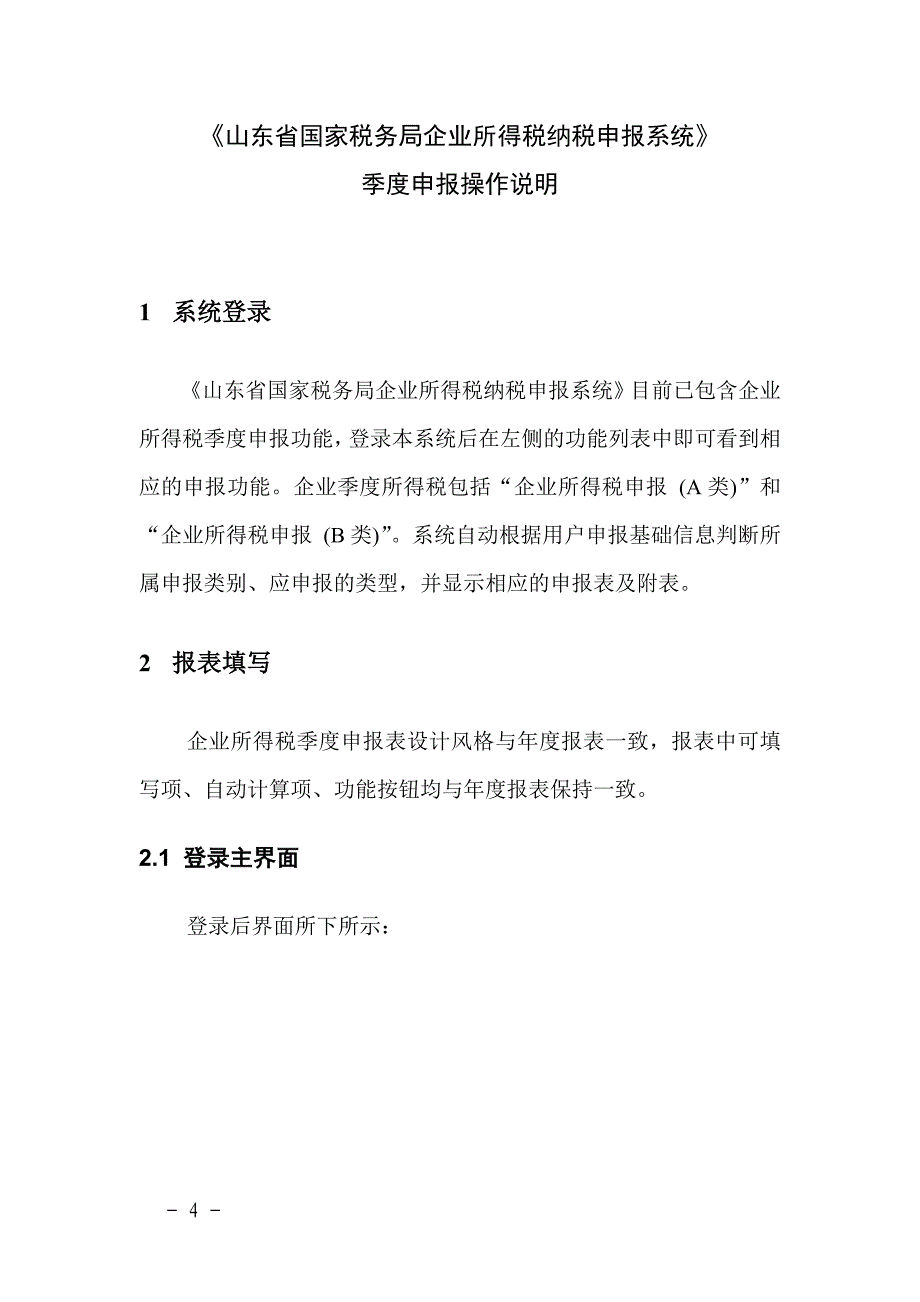 《山东省国家税务局企业所得税纳税申报系统》
季度申报操作说明

1 系统登录

《山东省国家税务局企业所得税纳税申报系统》目前已包含企业所得税季度申报功能，登录本系统后在左侧的功能列表中即可看到相应的申报功能。企业季度所得税包括“企业所得税申报 (A 类)”和“企业所得税申报 (B 类)”。系统自动根据用户申报基础信息判断所属申报类别、应申报的类型，并显示相应的申报表及附表。

2 报表填写

企业所得税季度申报表设计风格与年度报表一致，报表中可填写项、自动计算项、功能按钮均与年度报表保持一致。

2.1 登录主界面

登录后界面所下所示：

－ 4 －